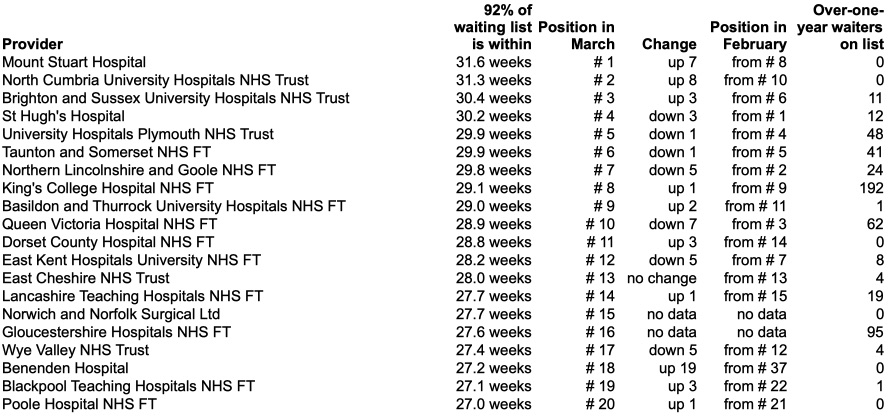 | Provider | 92% of waiting list is within | Position in March | Change | Position in February | Over-one-year waiters on list |
|---|---|---|---|---|---|
| Mount Stuart Hospital | 31.6 weeks | # 1 | up 7 | from # 8 | 0 |
| North Cumbria University Hospitals NHS Trust | 31.3 weeks | # 2 | up 8 | from # 10 | 0 |
| Brighton and Sussex University Hospitals NHS Trust | 30.4 weeks | # 3 | up 3 | from # 6 | 11 |
| St Hugh's Hospital | 30.2 weeks | # 4 | down 3 | from # 1 | 12 |
| University Hospitals Plymouth NHS Trust | 29.9 weeks | # 5 | down 1 | from # 4 | 48 |
| Taunton and Somerset NHS FT | 29.9 weeks | # 6 | down 1 | from # 5 | 41 |
| Northern Lincolnshire and Goole NHS FT | 29.8 weeks | # 7 | down 5 | from # 2 | 24 |
| King's College Hospital NHS FT | 29.1 weeks | # 8 | up 1 | from # 9 | 192 |
| Basildon and Thurrock University Hospitals NHS FT | 29.0 weeks | # 9 | up 2 | from # 11 | 1 |
| Queen Victoria Hospital NHS FT | 28.9 weeks | # 10 | down 7 | from # 3 | 62 |
| Dorset County Hospital NHS FT | 28.8 weeks | # 11 | up 3 | from # 14 | 0 |
| East Kent Hospitals University NHS FT | 28.2 weeks | # 12 | down 5 | from # 7 | 8 |
| East Cheshire NHS Trust | 28.0 weeks | # 13 | no change | from # 13 | 4 |
| Lancashire Teaching Hospitals NHS FT | 27.7 weeks | # 14 | up 1 | from # 15 | 19 |
| Norwich and Norfolk Surgical Ltd | 27.7 weeks | # 15 | no data | no data | 0 |
| Gloucestershire Hospitals NHS FT | 27.6 weeks | # 16 | no data | no data | 95 |
| Wye Valley NHS Trust | 27.4 weeks | # 17 | down 5 | from # 12 | 4 |
| Benenden Hospital | 27.2 weeks | # 18 | up 19 | from # 37 | 0 |
| Blackpool Teaching Hospitals NHS FT | 27.1 weeks | # 19 | up 3 | from # 22 | 1 |
| Poole Hospital NHS FT | 27.0 weeks | # 20 | up 1 | from # 21 | 0 |